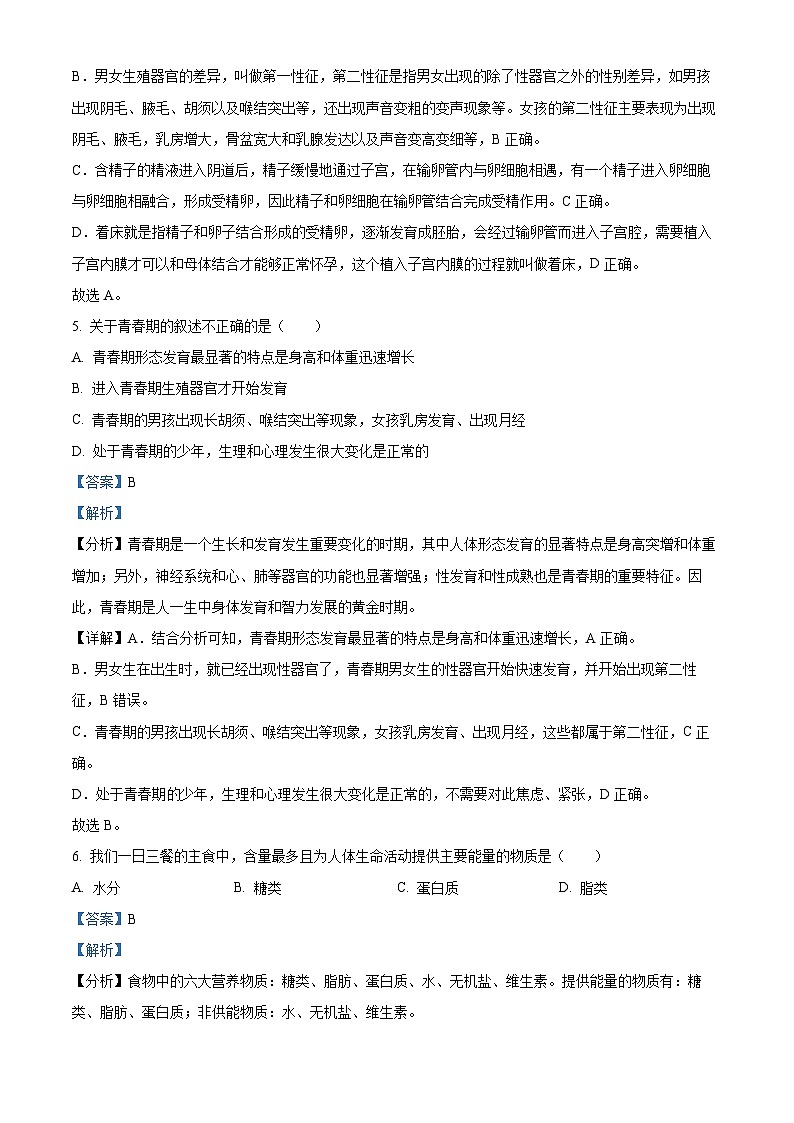 B．男女生殖器官的差异，叫做第一性征，第二性征是指男女出现的除了性器官之外的性别差异，如男孩出现阴毛、腋毛、胡须以及喉结突出等，还出现声音变粗的变声现象等。女孩的第二性征主要表现为出现阴毛、腋毛，乳房增大，骨盆宽大和乳腺发达以及声音变高变细等，B 正确。

C．含精子的精液进入阴道后，精子缓慢地通过子宫，在输卵管内与卵细胞相遇，有一个精子进入卵细胞与卵细胞相融合，形成受精卵，因此精子和卵细胞在输卵管结合完成受精作用。C 正确。

D．着床就是指精子和卵子结合形成的受精卵，逐渐发育成胚胎，会经过输卵管而进入子宫腔，需要植入子宫内膜才可以和母体结合才能够正常怀孕，这个植入子宫内膜的过程就叫做着床，D 正确。

故选 A。

5. 关于青春期的叙述不正确的是（　　）

A. 青春期形态发育最显著的特点是身高和体重迅速增长

B. 进入青春期生殖器官才开始发育

C. 青春期的男孩出现长胡须、喉结突出等现象，女孩乳房发育、出现月经

D. 处于青春期的少年，生理和心理发生很大变化是正常的

【答案】B

【解析】

【分析】青春期是一个生长和发育发生重要变化的时期，其中人体形态发育的显著特点是身高突增和体重增加；另外，神经系统和心、肺等器官的功能也显著增强；性发育和性成熟也是青春期的重要特征。因此，青春期是人一生中身体发育和智力发展的黄金时期。

【详解】A．结合分析可知，青春期形态发育最显著的特点是身高和体重迅速增长，A 正确。

B．男女生在出生时，就已经出现性器官了，青春期男女生的性器官开始快速发育，并开始出现第二性征，B 错误。

C．青春期的男孩出现长胡须、喉结突出等现象，女孩乳房发育、出现月经，这些都属于第二性征，C 正确。

D．处于青春期的少年，生理和心理发生很大变化是正常的，不需要对此焦虑、紧张，D 正确。

故选 B。

6. 我们一日三餐的主食中，含量最多且为人体生命活动提供主要能量的物质是（　　）

A. 水分　　B. 糖类　　C. 蛋白质　　D. 脂类

【答案】B

【解析】

【分析】食物中的六大营养物质：糖类、脂肪、蛋白质、水、无机盐、维生素。提供能量的物质有：糖类、脂肪、蛋白质；非供能物质：水、无机盐、维生素。